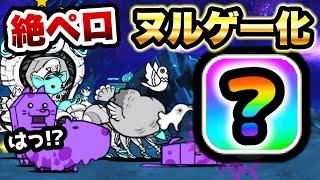 絶ペロ
ヌルゲー化
?
はっ!?